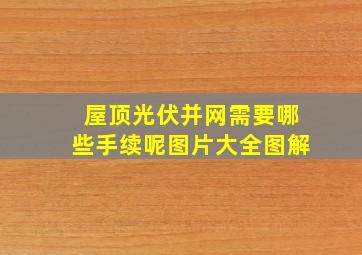 屋顶光伏并网需要哪些手续呢图片大全图解